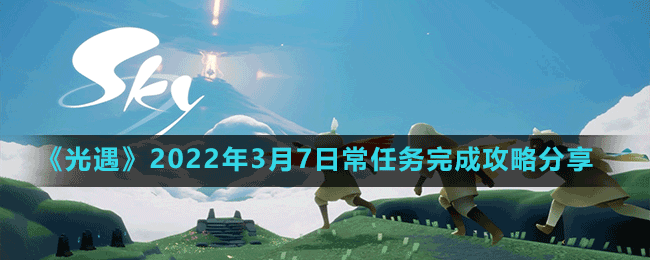 Sky

《光遇》2022年3月7日常任务完成攻略分享